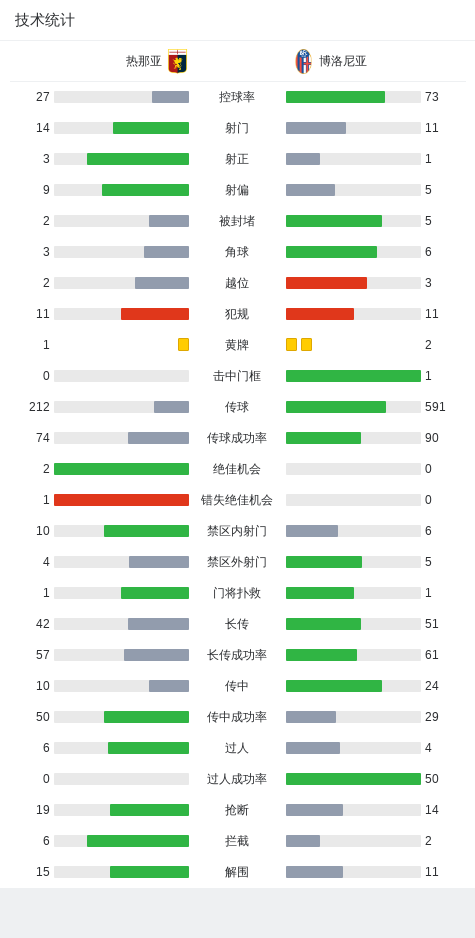 技术统计

热那亚 博洛尼亚

| | | |
|---|---|---|
| 27 | 控球率 | 73 |
| 14 | 射门 | 11 |
| 3 | 射正 | 1 |
| 9 | 射偏 | 5 |
| 2 | 被封堵 | 5 |
| 3 | 角球 | 6 |
| 2 | 越位 | 3 |
| 11 | 犯规 | 11 |
| 1 | 黄牌 | 2 |
| 0 | 击中门框 | 1 |
| 212 | 传球 | 591 |
| 74 | 传球成功率 | 90 |
| 2 | 绝佳机会 | 0 |
| 1 | 错失绝佳机会 | 0 |
| 10 | 禁区内射门 | 6 |
| 4 | 禁区外射门 | 5 |
| 1 | 门将扑救 | 1 |
| 42 | 长传 | 51 |
| 57 | 长传成功率 | 61 |
| 10 | 传中 | 24 |
| 50 | 传中成功率 | 29 |
| 6 | 过人 | 4 |
| 0 | 过人成功率 | 50 |
| 19 | 抢断 | 14 |
| 6 | 拦截 | 2 |
| 15 | 解围 | 11 |